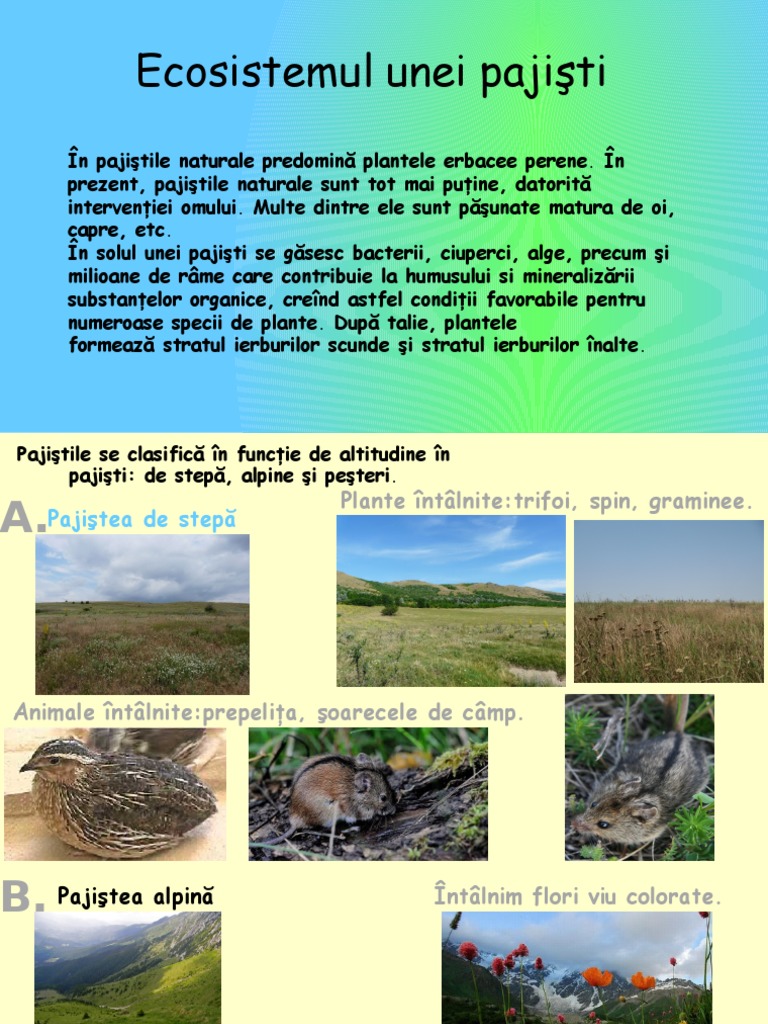 Ecosistemul unei pajişti

În pajiştile naturale predomină plantele erbacee perene. În prezent, pajiştile naturale sunt tot mai puține, datorită intervenției omului. Multe dintre ele sunt păşunate matura de oi, capre, etc.
În solul unei pajişti se găsesc bacterii, ciuperci, alge, precum şi milioane de râme care contribuie la humusului si mineralizării substanțelor organice, creînd astfel condiții favorabile pentru numeroase specii de plante. După talie, plantele formează stratul ierburilor scunde şi stratul ierburilor înalte.

Pajiştile se clasifică în funcție de altitudine în pajişti: de stepă, alpine şi peşteri.

A. Pajiştea de stepă

Plante întâlnite:trifoi, spin, graminee.

Animale întâlnite:prepelița, şoarecele de câmp.

B. Pajiştea alpină

Întâlnim flori viu colorate.